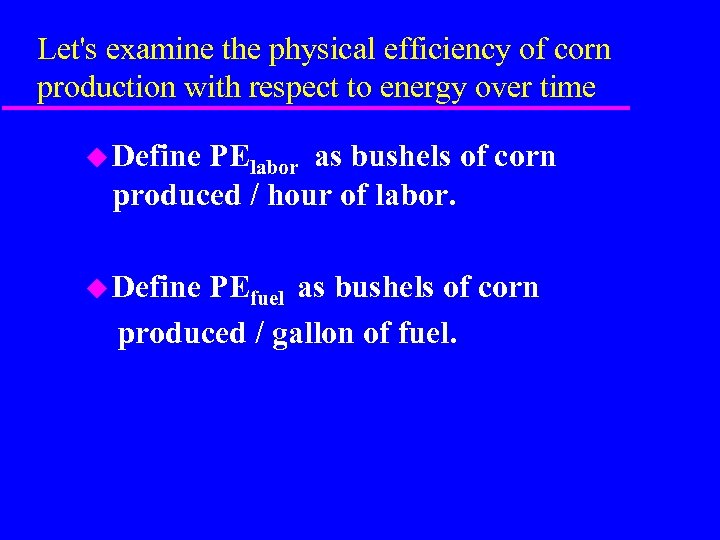 Let's examine the physical efficiency of corn production with respect to energy over time

• Define $PE_{labor}$ as bushels of corn produced / hour of labor.

• Define $PE_{fuel}$ as bushels of corn produced / gallon of fuel.